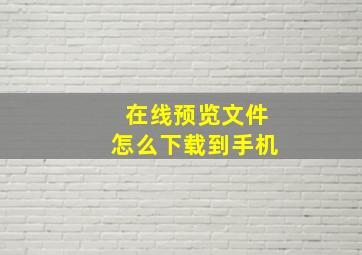 在线预览文件
怎么下载到手机